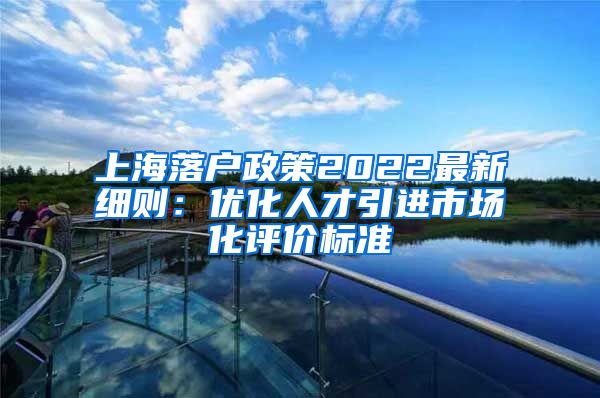 上海落户政策2022最新细则：优化人才引进市场化评价标准